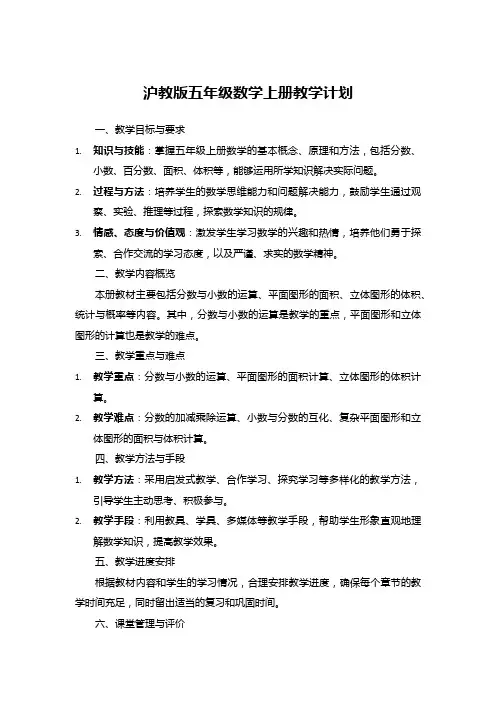 沪教版五年级数学上册教学计划

一、教学目标与要求

1. 知识与技能：掌握五年级上册数学的基本概念、原理和方法，包括分数、小数、百分数、面积、体积等，能够运用所学知识解决实际问题。

2. 过程与方法：培养学生的数学思维能力和问题解决能力，鼓励学生通过观察、实验、推理等过程，探索数学知识的规律。

3. 情感、态度与价值观：激发学生学习数学的兴趣和热情，培养他们勇于探索、合作交流的学习态度，以及严谨、求实的数学精神。

二、教学内容概览

本册教材主要包括分数与小数的运算、平面图形的面积、立体图形的体积、统计与概率等内容。其中，分数与小数的运算是教学的重点，平面图形和立体图形的计算也是教学的难点。

三、教学重点与难点

1. 教学重点：分数与小数的运算、平面图形的面积计算、立体图形的体积计算。

2. 教学难点：分数的加减乘除运算、小数与分数的互化、复杂平面图形和立体图形的面积与体积计算。

四、教学方法与手段

1. 教学方法：采用启发式教学、合作学习、探究学习等多样化的教学方法，引导学生主动思考、积极参与。

2. 教学手段：利用教具、学具、多媒体等教学手段，帮助学生形象直观地理解数学知识，提高教学效果。

五、教学进度安排

根据教材内容和学生的学习情况，合理安排教学进度，确保每个章节的教学时间充足，同时留出适当的复习和巩固时间。

六、课堂管理与评价